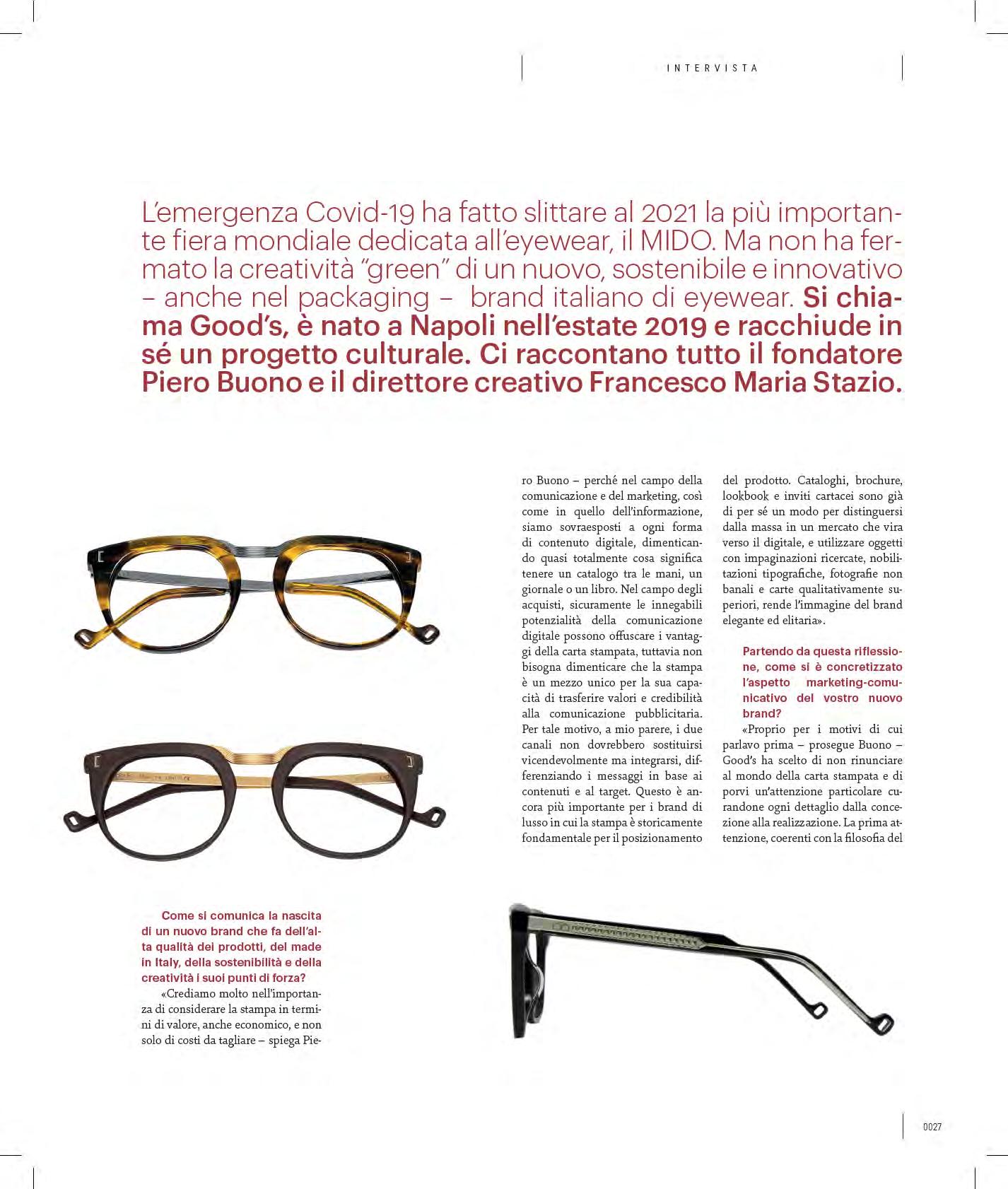 INTERVISTA

L'emergenza Covid-19 ha fatto slittare al 2021 la più importante fiera mondiale dedicata all'eyewear, il MIDO. Ma non ha fermato la creatività "green" di un nuovo, sostenibile e innovativo – anche nel packaging – brand italiano di eyewear. Si chiama Good's, è nato a Napoli nell'estate 2019 e racchiude in sé un progetto culturale. Ci raccontano tutto il fondatore Piero Buono e il direttore creativo Francesco Maria Stazio.

Come si comunica la nascita di un nuovo brand che fa dell'alta qualità dei prodotti, del made in Italy, della sostenibilità e della creatività i suoi punti di forza?

«Crediamo molto nell'importanza di considerare la stampa in termini di valore, anche economico, e non solo di costi da tagliare – spiega Piero Buono – perché nel campo della comunicazione e del marketing, così come in quello dell'informazione, siamo sovraesposti a ogni forma di contenuto digitale, dimenticando quasi totalmente cosa significa tenere un catalogo tra le mani, un giornale o un libro. Nel campo degli acquisti, sicuramente le innegabili potenzialità della comunicazione digitale possono offuscare i vantaggi della carta stampata, tuttavia non bisogna dimenticare che la stampa è un mezzo unico per la sua capacità di trasferire valori e credibilità alla comunicazione pubblicitaria. Per tale motivo, a mio parere, i due canali non dovrebbero sostituirsi vicendevolmente ma integrarsi, differenziando i messaggi in base ai contenuti e al target. Questo è ancora più importante per i brand di lusso in cui la stampa è storicamente fondamentale per il posizionamento del prodotto. Cataloghi, brochure, lookbook e inviti cartacei sono già di per sé un modo per distinguersi dalla massa in un mercato che vira verso il digitale, e utilizzare oggetti con impaginazioni ricercate, nobilitazioni tipografiche, fotografie non banali e carte qualitativamente superiori, rende l'immagine del brand elegante ed elitaria».

Partendo da questa riflessione, come si è concretizzato l'aspetto marketing-comunicativo del vostro nuovo brand?

«Proprio per i motivi di cui parlavo prima – prosegue Buono – Good's ha scelto di non rinunciare al mondo della carta stampata e di porvi un'attenzione particolare curandone ogni dettaglio dalla concezione alla realizzazione. La prima attenzione, coerenti con la filosofia del

0027